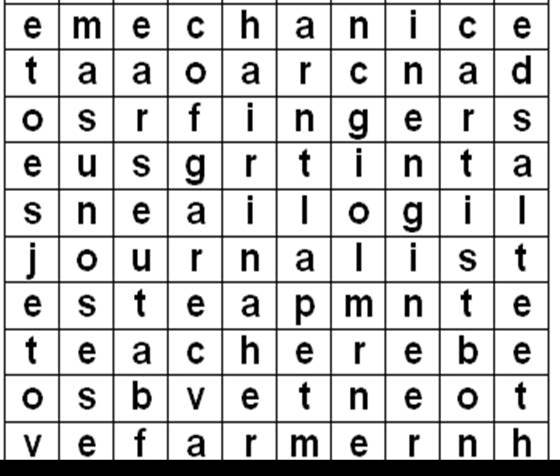 | e | m | e | c | h | a | n | i | c | e |
|---|---|---|---|---|---|---|---|---|---|
| t | a | a | o | a | r | c | n | a | d |
| o | s | r | f | i | n | g | e | r | s |
| e | u | s | g | r | t | i | n | t | a |
| s | n | e | a | i | l | o | g | i | l |
| j | o | u | r | n | a | l | i | s | t |
| e | s | t | e | a | p | m | n | t | e |
| t | e | a | c | h | e | r | e | b | e |
| o | s | b | v | e | t | n | e | o | t |
| v | e | f | a | r | m | e | r | n | h |